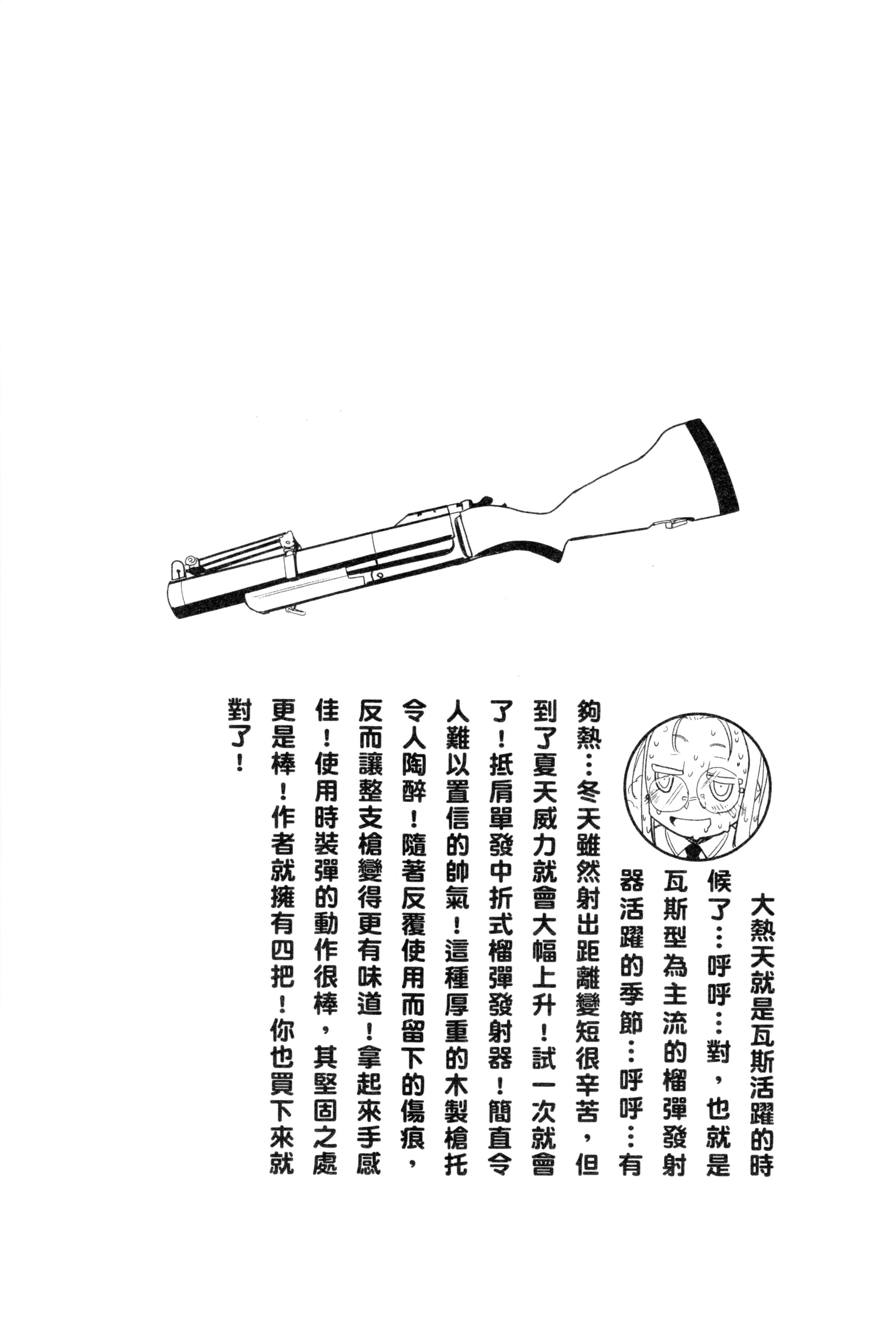 大熱天就是瓦斯活躍的時候了…呼呼…對，也就是瓦斯型為主流的榴彈發射器活躍的季節…呼呼…有夠熱…冬天雖然射出距離變短很辛苦，但到了夏天威力就會大幅上升！試一次就會了！抵肩單發中折式榴彈發射器！簡直令人難以置信的帥氣！這種厚重的木製槍托令人陶醉！隨著反覆使用而留下的傷痕，反而讓整支槍變得更有味道！拿起來手感佳！使用時裝彈的動作很棒，其堅固之處更是棒！作者就擁有四把！你也買下來就對了！